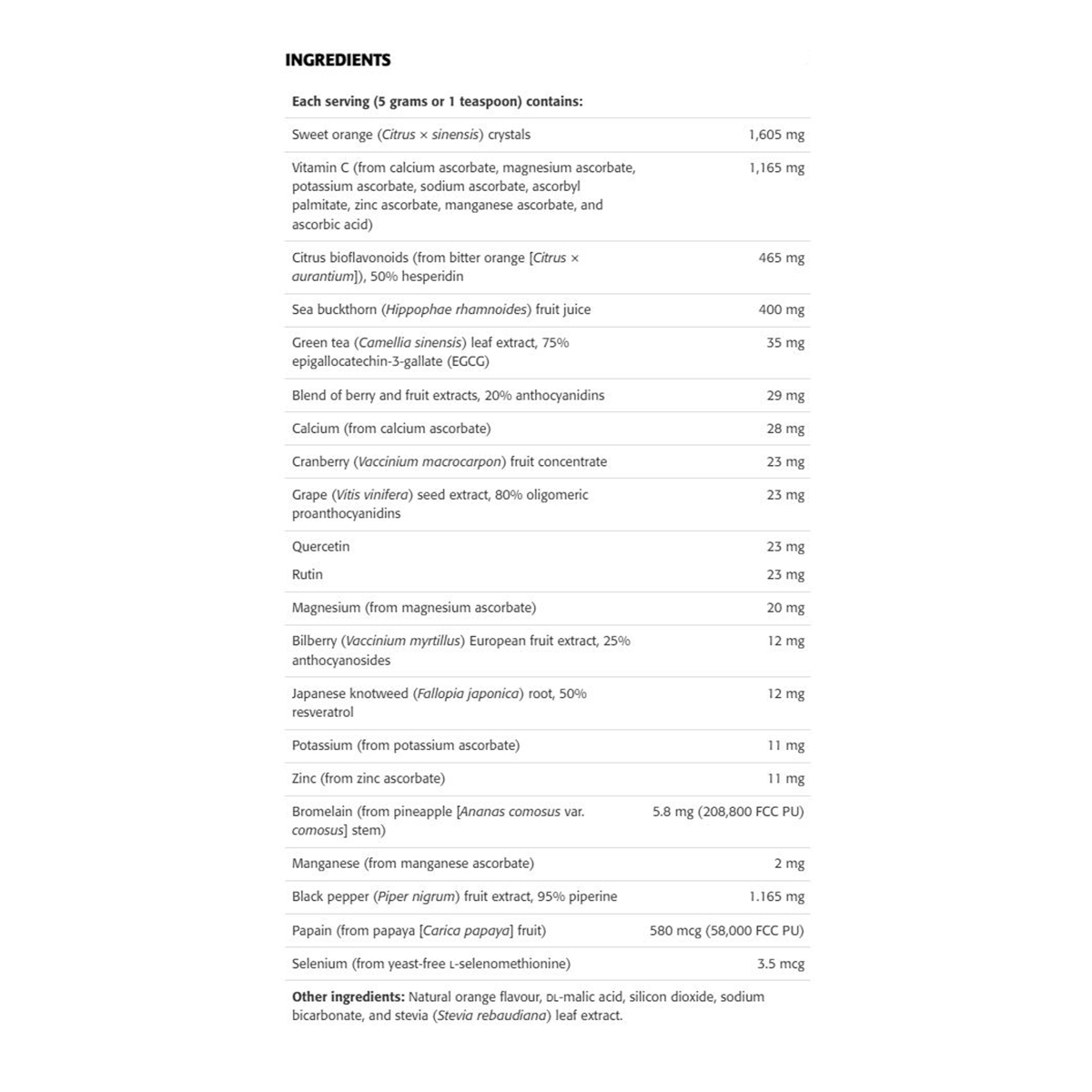 INGREDIENTS

| Each serving (5 grams or 1 teaspoon) contains: | |
|---|---|
| Sweet orange (Citrus × sinensis) crystals | 1,605 mg |
| Vitamin C (from calcium ascorbate, magnesium ascorbate, potassium ascorbate, sodium ascorbate, ascorbyl palmitate, zinc ascorbate, manganese ascorbate, and ascorbic acid) | 1,165 mg |
| Citrus bioflavonoids (from bitter orange [Citrus × aurantium]), 50% hesperidin | 465 mg |
| Sea buckthorn (Hippophae rhamnoides) fruit juice | 400 mg |
| Green tea (Camellia sinensis) leaf extract, 75% epigallocatechin-3-gallate (EGCG) | 35 mg |
| Blend of berry and fruit extracts, 20% anthocyanidins | 29 mg |
| Calcium (from calcium ascorbate) | 28 mg |
| Cranberry (Vaccinium macrocarpon) fruit concentrate | 23 mg |
| Grape (Vitis vinifera) seed extract, 80% oligomeric proanthocyanidins | 23 mg |
| Quercetin | 23 mg |
| Rutin | 23 mg |
| Magnesium (from magnesium ascorbate) | 20 mg |
| Bilberry (Vaccinium myrtillus) European fruit extract, 25% anthocyanosides | 12 mg |
| Japanese knotweed (Fallopia japonica) root, 50% resveratrol | 12 mg |
| Potassium (from potassium ascorbate) | 11 mg |
| Zinc (from zinc ascorbate) | 11 mg |
| Bromelain (from pineapple [Ananas comosus var. comosus] stem) | 5.8 mg (208,800 FCC PU) |
| Manganese (from manganese ascorbate) | 2 mg |
| Black pepper (Piper nigrum) fruit extract, 95% piperine | 1.165 mg |
| Papain (from papaya [Carica papaya] fruit) | 580 mcg (58,000 FCC PU) |
| Selenium (from yeast-free L-selenomethionine) | 3.5 mcg |

Other ingredients: Natural orange flavour, DL-malic acid, silicon dioxide, sodium bicarbonate, and stevia (Stevia rebaudiana) leaf extract.